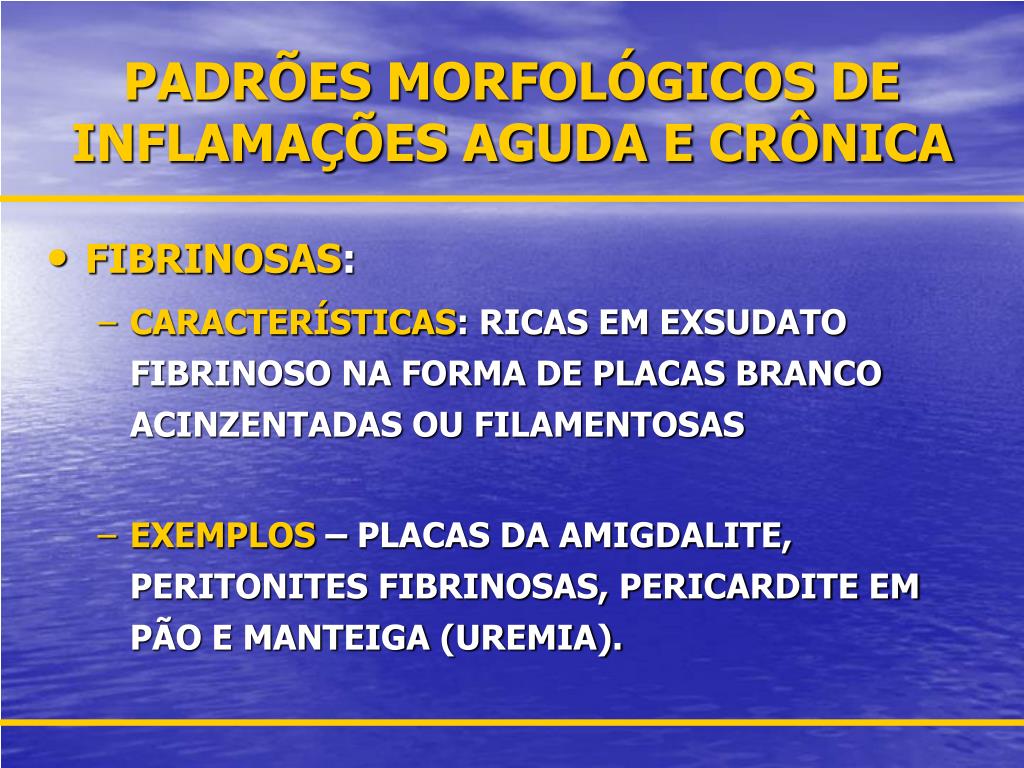 PADRÕES MORFOLÓGICOS DE INFLAMAÇÕES AGUDA E CRÔNICA

• FIBRINOSAS:
– CARACTERÍSTICAS: RICAS EM EXSUDATO FIBRINOSO NA FORMA DE PLACAS BRANCO ACINZENTADAS OU FILAMENTOSAS

– EXEMPLOS – PLACAS DA AMIGDALITE, PERITONITES FIBRINOSAS, PERICARDITE EM PÃO E MANTEIGA (UREMIA).